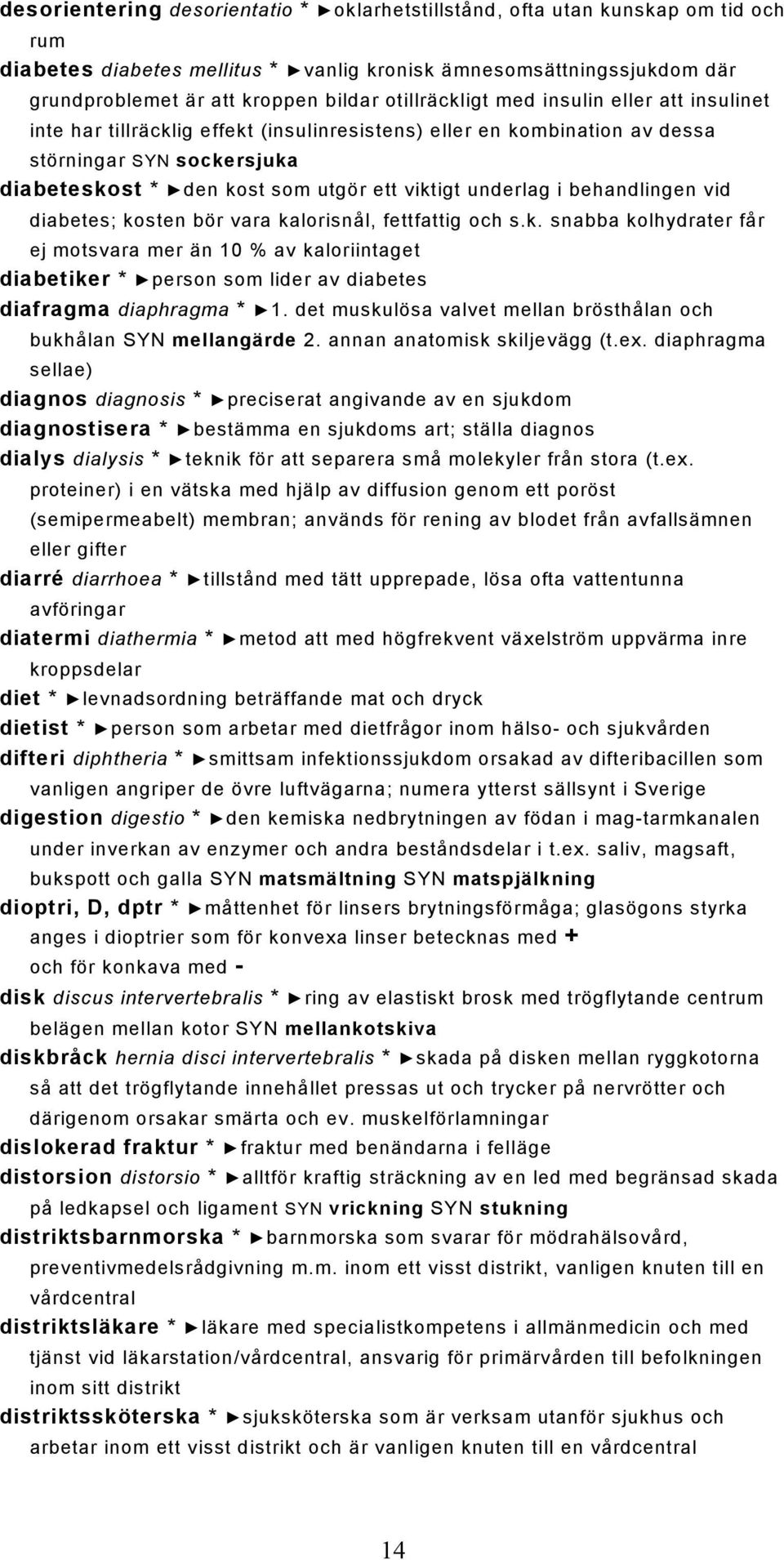 desorientering desorientatio * ►oklarhetstillstånd, ofta utan kunskap om tid och rum

diabetes diabetes mellitus * ►vanlig kronisk ämnesomsättningssjukdom där grundproblemet är att kroppen bildar otillräckligt med insulin eller att insulinet inte har tillräcklig effekt (insulinresistens) eller en kombination av dessa störningar SYN sockersjuka

diabeteskost * ►den kost som utgör ett viktigt underlag i behandlingen vid diabetes; kosten bör vara kalorisnål, fettfattig och s.k. snabba kolhydrater får ej motsvara mer än 10 % av kaloriintaget

diabetiker * ►person som lider av diabetes

diafragma diaphragma * ►1. det muskulösa valvet mellan brösthålan och bukhålan SYN mellangärde 2. annan anatomisk skiljevägg (t.ex. diaphragma sellae)

diagnos diagnosis * ►preciserat angivande av en sjukdom

diagnostisera * ►bestämma en sjukdoms art; ställa diagnos

dialys dialysis * ►teknik för att separera små molekyler från stora (t.ex. proteiner) i en vätska med hjälp av diffusion genom ett poröst (semipermeabelt) membran; används för rening av blodet från avfallsämnen eller gifter

diarré diarrhoea * ►tillstånd med tätt upprepade, lösa ofta vattentunna avföringar

diatermi diathermia * ►metod att med högfrekvent växelström uppvärma inre kroppsdelar

diet * ►levnadsordning beträffande mat och dryck

dietist * ►person som arbetar med dietfrågor inom hälso- och sjukvården

difteri diphtheria * ►smittsam infektionssjukdom orsakad av difteribacillen som vanligen angriper de övre luftvägarna; numera ytterst sällsynt i Sverige

digestion digestio * ►den kemiska nedbrytningen av födan i mag-tarmkanalen under inverkan av enzymer och andra beståndsdelar i t.ex. saliv, magsaft, bukspott och galla SYN matsmältning SYN matspjälkning

dioptri, D, dptr * ►måttenhet för linsers brytningsförmåga; glasögons styrka anges i dioptrier som för konvexa linser betecknas med + och för konkava med -

disk discus intervertebralis * ►ring av elastiskt brosk med trögflytande centrum belägen mellan kotor SYN mellankotskiva

diskbråck hernia disci intervertebralis * ►skada på disken mellan ryggkotorna så att det trögflytande innehållet pressas ut och trycker på nervrötter och därigenom orsakar smärta och ev. muskelförlamningar

dislokerad fraktur * ►fraktur med benändarna i felläge

distorsion distorsio * ►alltför kraftig sträckning av en led med begränsad skada på ledkapsel och ligament SYN vrickning SYN stukning

distriktsbarnmorska * ►barnmorska som svarar för mödrahälsovård, preventivmedelsrådgivning m.m. inom ett visst distrikt, vanligen knuten till en vårdcentral

distriktsläkare * ►läkare med specialistkompetens i allmänmedicin och med tjänst vid läkarstation/vårdcentral, ansvarig för primärvården till befolkningen inom sitt distrikt

distriktssköterska * ►sjuksköterska som är verksam utanför sjukhus och arbetar inom ett visst distrikt och är vanligen knuten till en vårdcentral

14